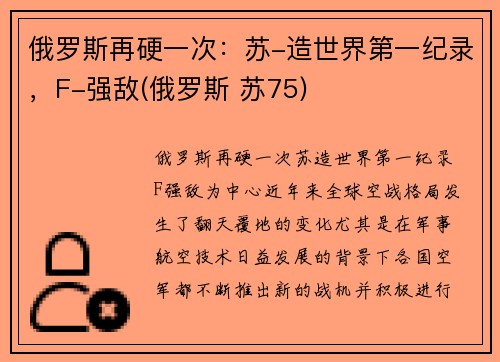 俄罗斯再硬一次：苏-造世界第一纪录，F-强敌(俄罗斯 苏75)

俄罗斯再硬一次苏造世界第一纪录F强敌为中心近年来全球空战格局发生了翻天覆地的变化尤其是在军事航空技术日益发展的背景下各国空军都不断推出新的战机并积极进行